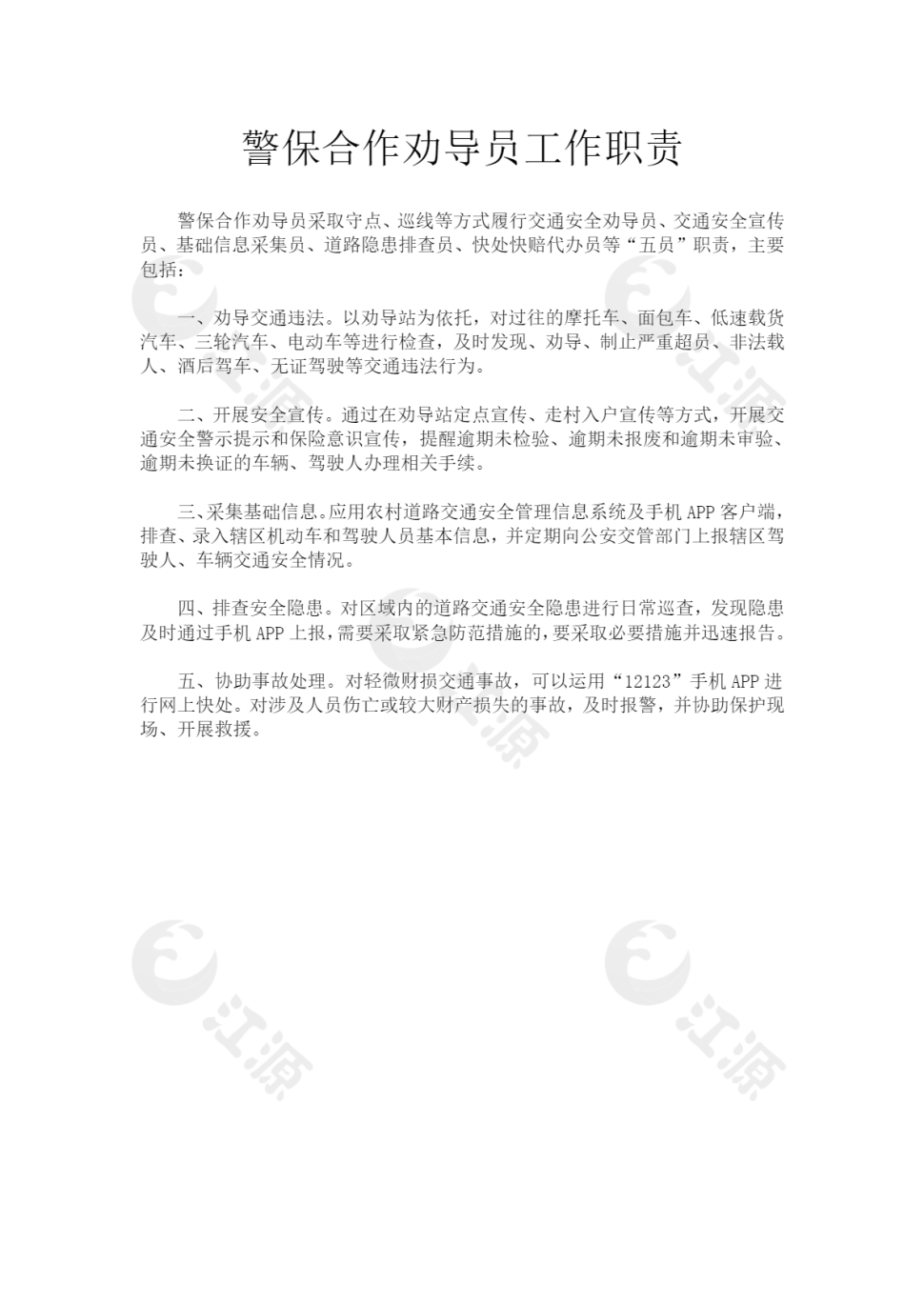 警保合作劝导员工作职责

警保合作劝导员采取守点、巡线等方式履行交通安全劝导员、交通安全宣传员、基础信息采集员、道路隐患排查员、快处快赔代办员等“五员”职责，主要包括：

一、劝导交通违法。以劝导站为依托，对过往的摩托车、面包车、低速载货汽车、三轮汽车、电动车等进行检查，及时发现、劝导、制止严重超员、非法载人、酒后驾车、无证驾驶等交通违法行为。

二、开展安全宣传。通过在劝导站定点宣传、走村入户宣传等方式，开展交通安全警示提示和保险意识宣传，提醒逾期未检验、逾期未报废和逾期未审验、逾期未换证的车辆、驾驶人办理相关手续。

三、采集基础信息。应用农村道路交通安全管理信息系统及手机 APP 客户端，排查、录入辖区机动车和驾驶人员基本信息，并定期向公安交管部门上报辖区驾驶人、车辆交通安全情况。

四、排查安全隐患。对区域内的道路交通安全隐患进行日常巡查，发现隐患及时通过手机 APP 上报，需要采取紧急防范措施的，要采取必要措施并迅速报告。

五、协助事故处理。对轻微财损交通事故，可以运用“12123”手机 APP 进行网上快处。对涉及人员伤亡或较大财产损失的事故，及时报警，并协助保护现场、开展救援。

江源

江源

江源

江源

江源